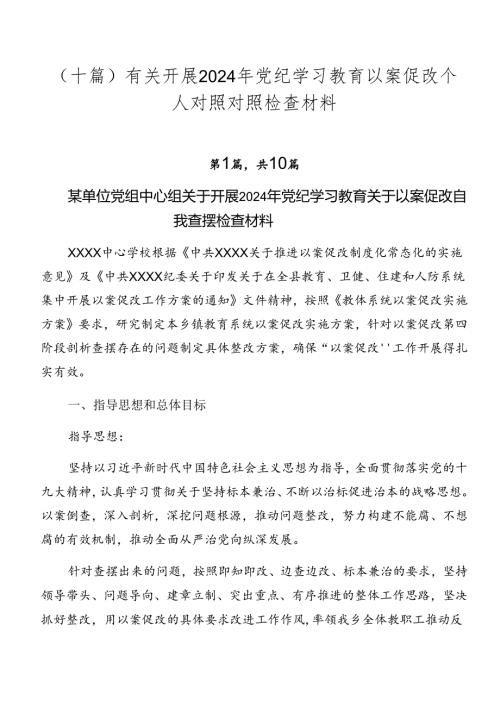 （十篇）有关开展2024年党纪学习教育以案促改个人对照对照检查材料

第1篇，共10篇

某单位党组中心组关于开展2024年党纪学习教育关于以案促改自我查摆检查材料

XXXX中心学校根据《中共XXXX关于推进以案促改制度化常态化的实施意见》及《中共XXXX纪委关于印发关于在全县教育、卫健、住建和人防系统集中开展以案促改工作方案的通知》文件精神，按照《教体系统以案促改实施方案》要求，研究制定本乡镇教育系统以案促改实施方案，针对以案促改第四阶段剖析查摆存在的问题制定具体整改方案，确保“以案促改''工作开展得扎实有效。

一、指导思想和总体目标

指导思想：

坚持以习近平新时代中国特色社会主义思想为指导，全面贯彻落实党的十九大精神，认真学习贯彻关于坚持标本兼治、不断以治标促进治本的战略思想。以案倒查，深入剖析，深挖问题根源，推动问题整改，努力构建不能腐、不想腐的有效机制，推动全面从严治党向纵深发展。

针对查摆出来的问题，按照即知即改、边查边改、标本兼治的要求，坚持领导带头、问题导向、建章立制、突出重点、有序推进的整体工作思路，坚决抓好整改，用以案促改的具体要求改进工作作风，率领我乡全体教职工推动反